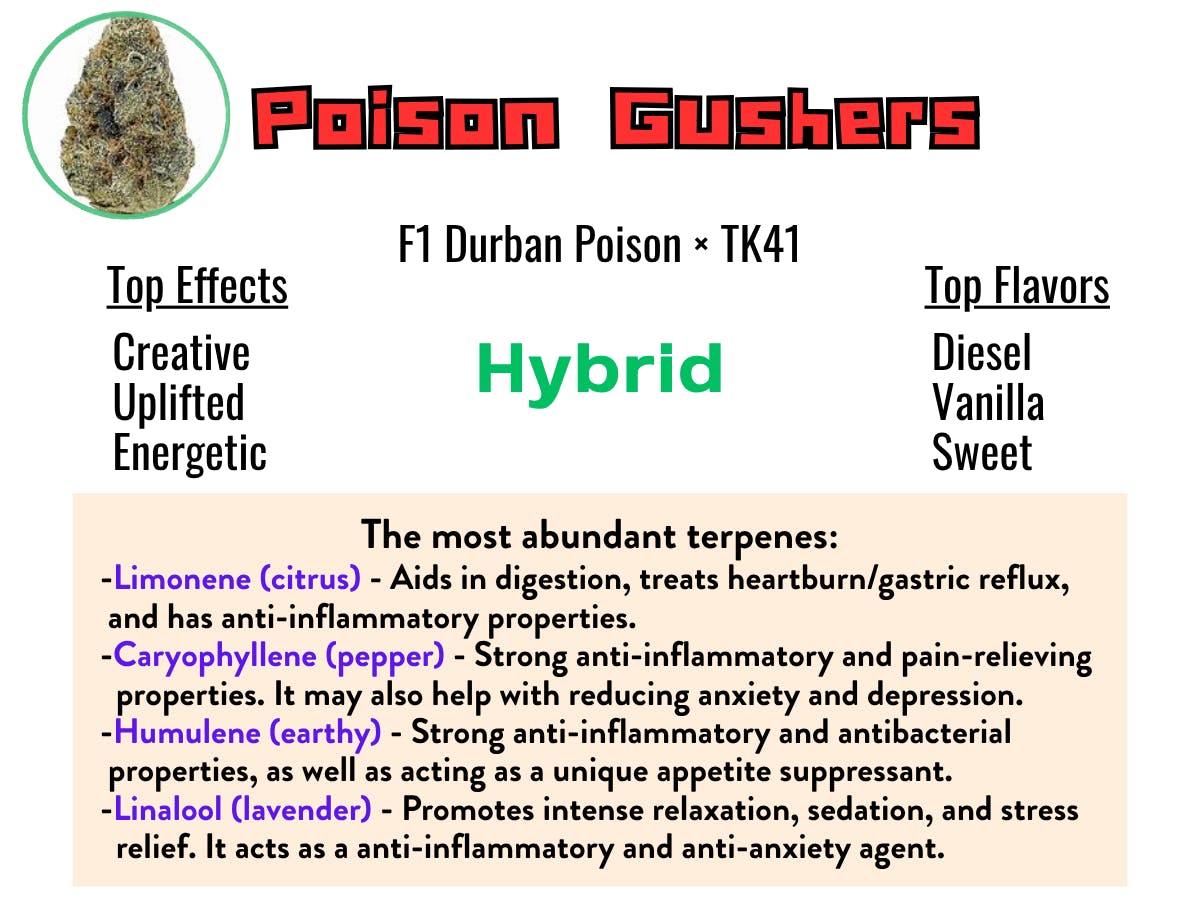 Poison Gushers

F1 Durban Poison × TK41

Top Effects

Creative
Uplifted
Energetic

Hybrid

Top Flavors

Diesel
Vanilla
Sweet

The most abundant terpenes:

-Limonene (citrus) - Aids in digestion, treats heartburn/gastric reflux, and has anti-inflammatory properties.

-Caryophyllene (pepper) - Strong anti-inflammatory and pain-relieving properties. It may also help with reducing anxiety and depression.

-Humulene (earthy) - Strong anti-inflammatory and antibacterial properties, as well as acting as a unique appetite suppressant.

-Linalool (lavender) - Promotes intense relaxation, sedation, and stress relief. It acts as a anti-inflammatory and anti-anxiety agent.